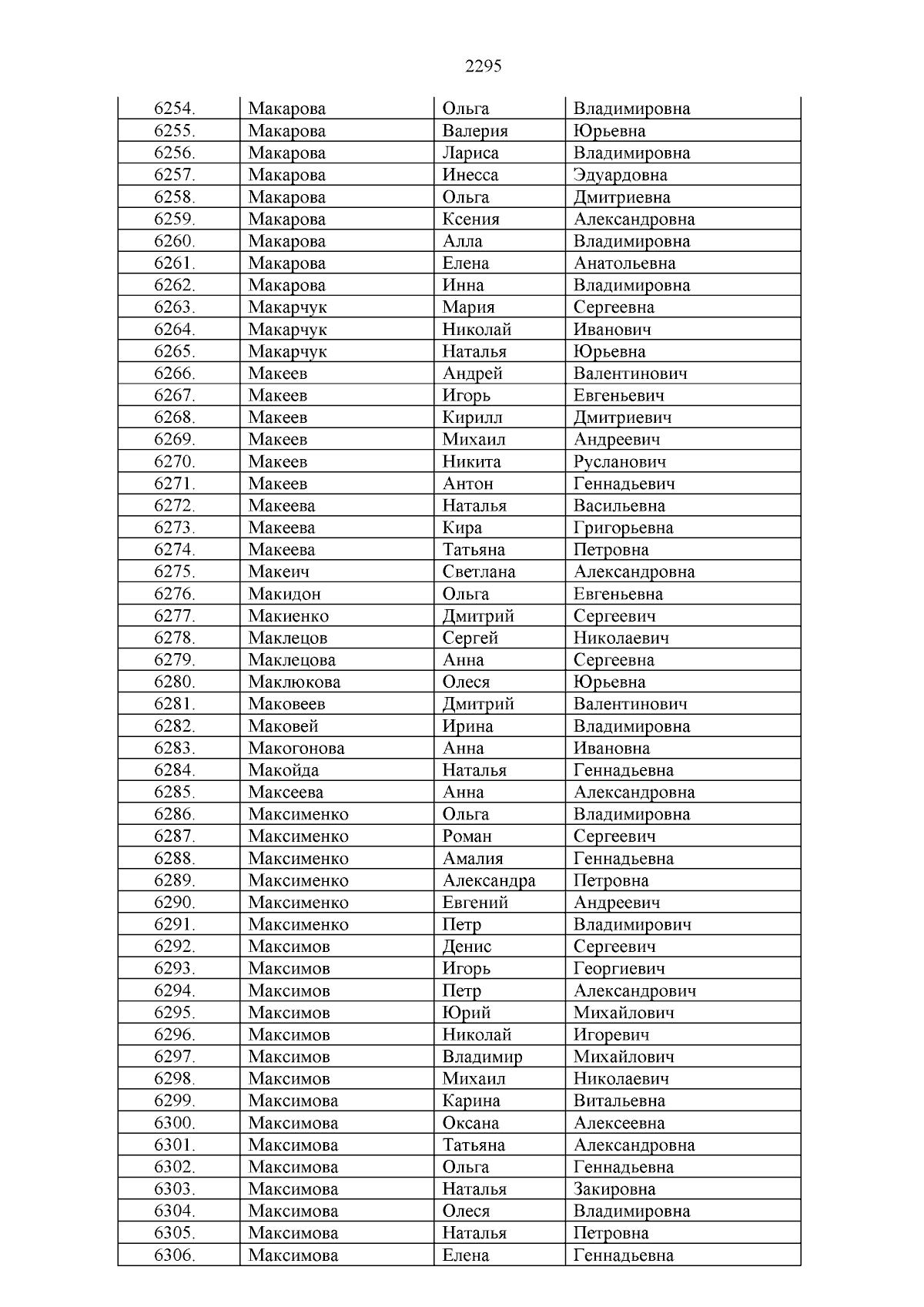 2295

| 6254. | Макарова | Ольга | Владимировна |
|---|---|---|---|
| 6255. | Макарова | Валерия | Юрьевна |
| 6256. | Макарова | Лариса | Владимировна |
| 6257. | Макарова | Инесса | Эдуардовна |
| 6258. | Макарова | Ольга | Дмитриевна |
| 6259. | Макарова | Ксения | Александровна |
| 6260. | Макарова | Алла | Владимировна |
| 6261. | Макарова | Елена | Анатольевна |
| 6262. | Макарова | Инна | Владимировна |
| 6263. | Макарчук | Мария | Сергеевна |
| 6264. | Макарчук | Николай | Иванович |
| 6265. | Макарчук | Наталья | Юрьевна |
| 6266. | Макеев | Андрей | Валентинович |
| 6267. | Макеев | Игорь | Евгеньевич |
| 6268. | Макеев | Кирилл | Дмитриевич |
| 6269. | Макеев | Михаил | Андреевич |
| 6270. | Макеев | Никита | Русланович |
| 6271. | Макеев | Антон | Геннадьевич |
| 6272. | Макеева | Наталья | Васильевна |
| 6273. | Макеева | Кира | Григорьевна |
| 6274. | Макеева | Татьяна | Петровна |
| 6275. | Макеич | Светлана | Александровна |
| 6276. | Макидон | Ольга | Евгеньевна |
| 6277. | Макиенко | Дмитрий | Сергеевич |
| 6278. | Маклецов | Сергей | Николаевич |
| 6279. | Маклецова | Анна | Сергеевна |
| 6280. | Маклюкова | Олеся | Юрьевна |
| 6281. | Маковеев | Дмитрий | Валентинович |
| 6282. | Маковей | Ирина | Владимировна |
| 6283. | Макогонова | Анна | Ивановна |
| 6284. | Макойда | Наталья | Геннадьевна |
| 6285. | Максеева | Анна | Александровна |
| 6286. | Максименко | Ольга | Владимировна |
| 6287. | Максименко | Роман | Сергеевич |
| 6288. | Максименко | Амалия | Геннадьевна |
| 6289. | Максименко | Александра | Петровна |
| 6290. | Максименко | Евгений | Андреевич |
| 6291. | Максименко | Петр | Владимирович |
| 6292. | Максимов | Денис | Сергеевич |
| 6293. | Максимов | Игорь | Георгиевич |
| 6294. | Максимов | Петр | Александрович |
| 6295. | Максимов | Юрий | Михайлович |
| 6296. | Максимов | Николай | Игоревич |
| 6297. | Максимов | Владимир | Михайлович |
| 6298. | Максимов | Михаил | Николаевич |
| 6299. | Максимова | Карина | Витальевна |
| 6300. | Максимова | Оксана | Алексеевна |
| 6301. | Максимова | Татьяна | Александровна |
| 6302. | Максимова | Ольга | Геннадьевна |
| 6303. | Максимова | Наталья | Закировна |
| 6304. | Максимова | Олеся | Владимировна |
| 6305. | Максимова | Наталья | Петровна |
| 6306. | Максимова | Елена | Геннадьевна |